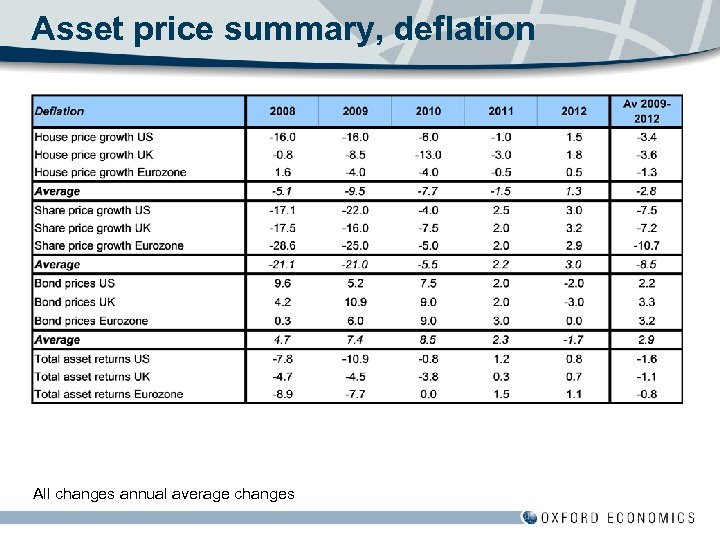 Asset price summary, deflation

| Deflation | 2008 | 2009 | 2010 | 2011 | 2012 | Av 2009-2012 |
|---|---|---|---|---|---|---|
| House price growth US | -16.0 | -16.0 | -6.0 | -1.0 | 1.5 | -3.4 |
| House price growth UK | -0.8 | -8.5 | -13.0 | -3.0 | 1.8 | -3.6 |
| House price growth Eurozone | 1.6 | -4.0 | -4.0 | -0.5 | 0.5 | -1.3 |
| Average | -5.1 | -9.5 | -7.7 | -1.5 | 1.3 | -2.8 |
| Share price growth US | -17.1 | -22.0 | -4.0 | 2.5 | 3.0 | -7.5 |
| Share price growth UK | -17.5 | -16.0 | -7.5 | 2.0 | 3.2 | -7.2 |
| Share price growth Eurozone | -28.6 | -25.0 | -5.0 | 2.0 | 2.9 | -10.7 |
| Average | -21.1 | -21.0 | -5.5 | 2.2 | 3.0 | -8.5 |
| Bond prices US | 9.6 | 5.2 | 7.5 | 2.0 | -2.0 | 2.2 |
| Bond prices UK | 4.2 | 10.9 | 9.0 | 2.0 | -3.0 | 3.3 |
| Bond prices Eurozone | 0.3 | 6.0 | 9.0 | 3.0 | 0.0 | 3.2 |
| Average | 4.7 | 7.4 | 8.5 | 2.3 | -1.7 | 2.9 |
| Total asset returns US | -7.8 | -10.9 | -0.8 | 1.2 | 0.8 | -1.6 |
| Total asset returns UK | -4.7 | -4.5 | -3.8 | 0.3 | 0.7 | -1.1 |
| Total asset returns Eurozone | -8.9 | -7.7 | 0.0 | 1.5 | 1.1 | -0.8 |

All changes annual average changes

OXFORD ECONOMICS